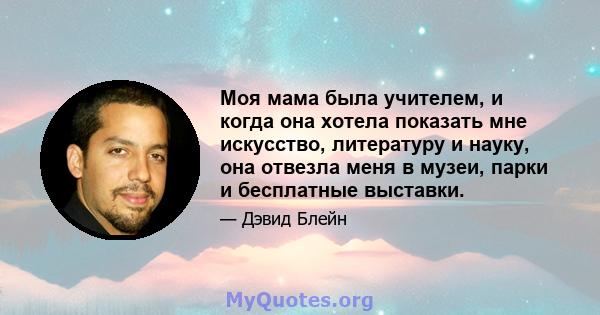 Моя мама была учителем, и когда она хотела показать мне искусство, литературу и науку, она отвезла меня в музеи, парки и бесплатные выставки.

— Дэвид Блейн

MyQuotes.org